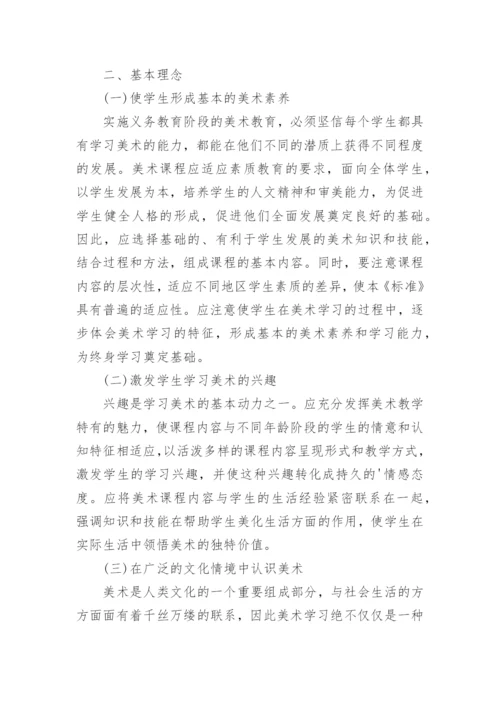 二、基本理念

(一)使学生形成基本的美术素养

实施义务教育阶段的美术教育，必须坚信每个学生都具有学习美术的能力，都能在他们不同的潜质上获得不同程度的发展。美术课程应适应素质教育的要求，面向全体学生，以学生发展为本，培养学生的人文精神和审美能力，为促进学生健全人格的形成，促进他们全面发展奠定良好的基础。因此，应选择基础的、有利于学生发展的美术知识和技能，结合过程和方法，组成课程的基本内容。同时，要注意课程内容的层次性，适应不同地区学生素质的差异，使本《标准》具有普遍的适应性。应注意使学生在美术学习的过程中，逐步体会美术学习的特征，形成基本的美术素养和学习能力，为终身学习奠定基础。

(二)激发学生学习美术的兴趣

兴趣是学习美术的基本动力之一。应充分发挥美术教学特有的魅力，使课程内容与不同年龄阶段的学生的情意和认知特征相适应，以活泼多样的课程内容呈现形式和教学方式，激发学生的学习兴趣，并使这种兴趣转化成持久的'情感态度。应将美术课程内容与学生的生活经验紧密联系在一起，强调知识和技能在帮助学生美化生活方面的作用，使学生在实际生活中领悟美术的独特价值。

(三)在广泛的文化情境中认识美术

美术是人类文化的一个重要组成部分，与社会生活的方方面面有着千丝万缕的联系，因此美术学习绝不仅仅是一种